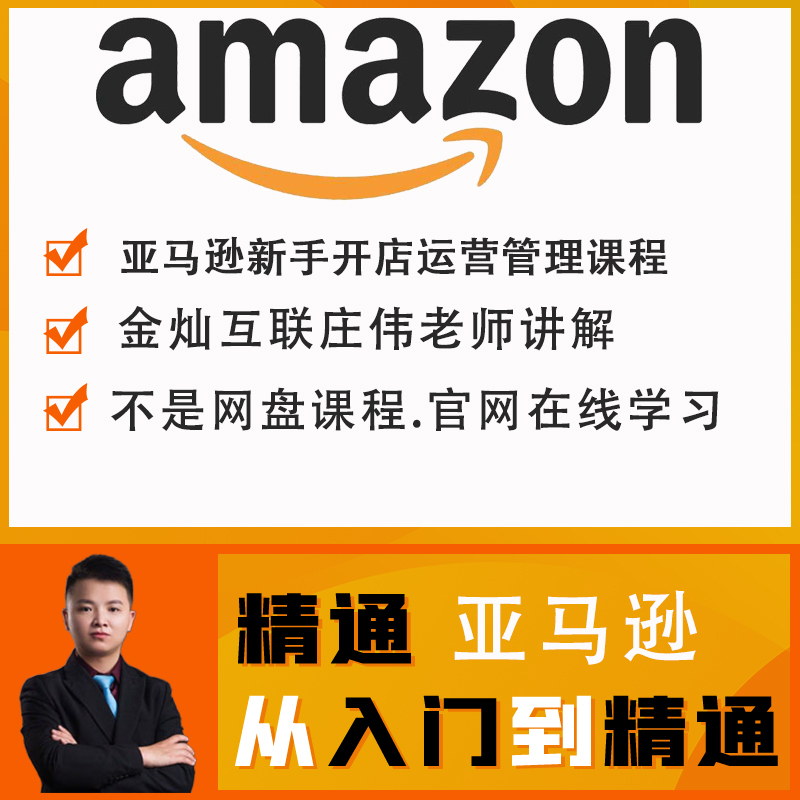 amazon

亚马逊新手开店运营管理课程

金灿互联庄伟老师讲解

不是网盘课程.官网在线学习

精通 亚马逊

从入门到精通